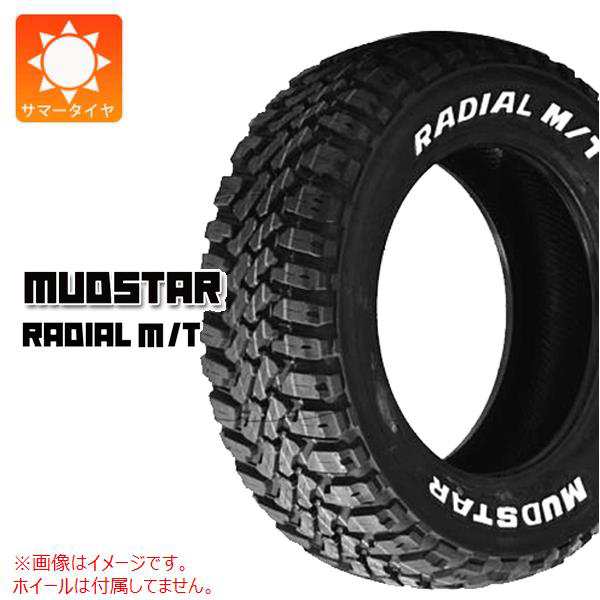 サマータイヤ

RADIAL M/T

MUDSTAR
RADIAL M/T

MUDSTAR

※画像はイメージです。
ホイールは付属してません。